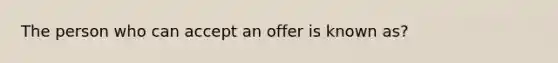 The person who can accept an offer is known as?